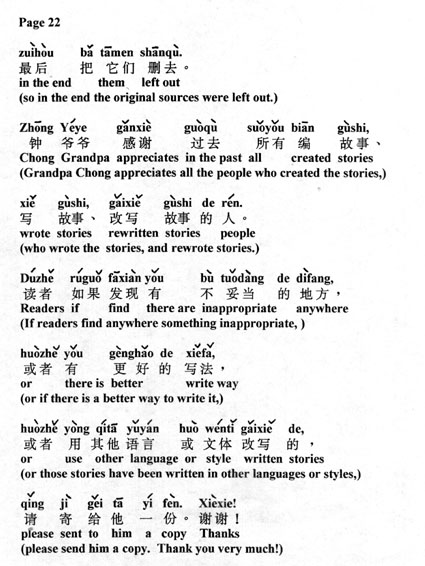 Page 22

zuìhòu bǎ tāmen shānqù.
最后 把 它们 删去。
in the end them left out
(so in the end the original sources were left out.)

Zhōng Yéye gǎnxiè guòqù suǒyǒu biān gùshi,
钟 爷爷 感谢 过去 所有 编 故事、
Chong Grandpa appreciates in the past all created stories
(Grandpa Chong appreciates all the people who created the stories,)

xiě gùshi, gǎixiě gùshi de rén.
写 故事、 改写 故事 的 人。
wrote stories rewritten stories people
(who wrote the stories, and rewrote stories.)

Dúzhě rúguǒ fāxiàn yǒu bù tuǒdàng de dìfang,
读者 如果 发现 有 不 妥当 的 地方，
Readers if find there are inappropriate anywhere
(If readers find anywhere something inappropriate, )

huòzhě yǒu gènghǎo de xiěfǎ,
或者 有 更好 的 写法，
or there is better write way
(or if there is a better way to write it,)

huòzhě yòng qítā yǔyán huò wéntǐ gǎixiě de,
或者 用 其他 语言 或 文体 改写 的，
or use other language or style written stories
(or those stories have been written in other languages or styles,)

qǐng jì gěi tā yí fèn. Xièxie!
请 寄 给 他 一 份。谢谢！
please sent to him a copy Thanks
(please send him a copy. Thank you very much!)